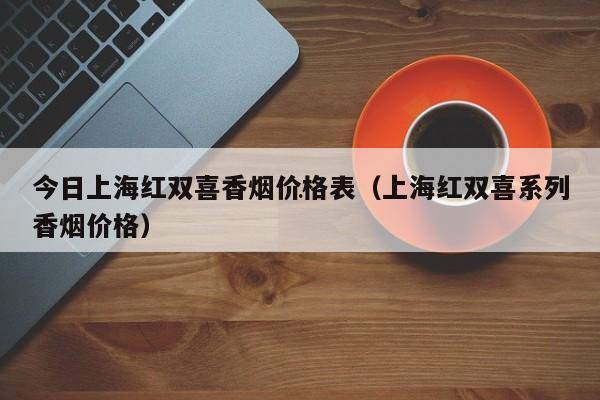 今日上海红双喜香烟价格表（上海红双喜系列香烟价格）